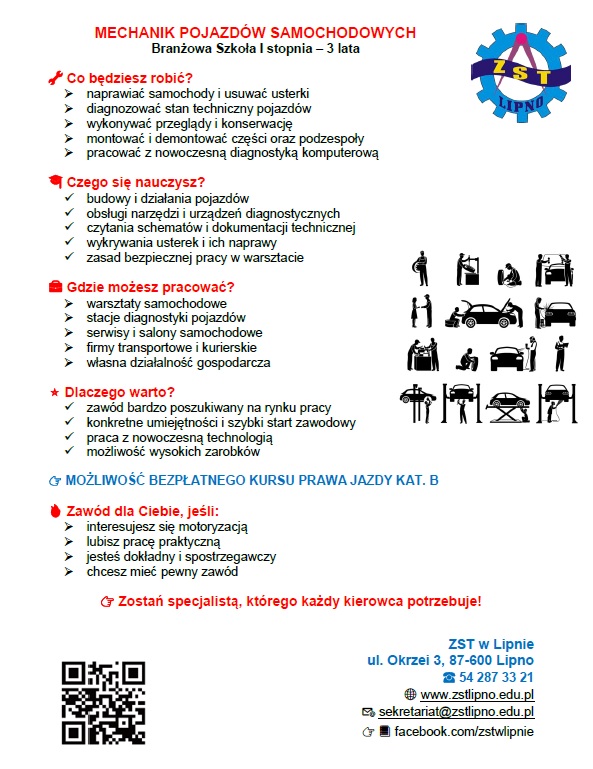 MECHANIK POJAZDÓW SAMOCHODOWYCH
Branżowa Szkoła I stopnia – 3 lata

ZST
LIPNO

Co będziesz robić?
➢ naprawiać samochody i usuwać usterki
➢ diagnozować stan techniczny pojazdów
➢ wykonywać przeglądy i konserwację
➢ montować i demontować części oraz podzespoły
➢ pracować z nowoczesną diagnostyką komputerową

Czego się nauczysz?
✓ budowy i działania pojazdów
✓ obsługi narzędzi i urządzeń diagnostycznych
✓ czytania schematów i dokumentacji technicznej
✓ wykrywania usterek i ich naprawy
✓ zasad bezpiecznej pracy w warsztacie

Gdzie możesz pracować?
➢ warsztaty samochodowe
➢ stacje diagnostyki pojazdów
➢ serwisy i salony samochodowe
➢ firmy transportowe i kurierskie
➢ własna działalność gospodarcza

★ Dlaczego warto?
✓ zawód bardzo poszukiwany na rynku pracy
✓ konkretne umiejętności i szybki start zawodowy
✓ praca z nowoczesną technologią
✓ możliwość wysokich zarobków

☞ MOŻLIWOŚĆ BEZPŁATNEGO KURSU PRAWA JAZDY KAT. B

Zawód dla Ciebie, jeśli:
➢ interesujesz się motoryzacją
➢ lubisz pracę praktyczną
➢ jesteś dokładny i spostrzegawczy
➢ chcesz mieć pewny zawód

☞ Zostań specjalistą, którego każdy kierowca potrzebuje!

ZST w Lipnie
ul. Okrzei 3, 87-600 Lipno
☎ 54 287 33 21
www.zstlipno.edu.pl
sekretariat@zstlipno.edu.pl
☞ facebook.com/zstwlipnie